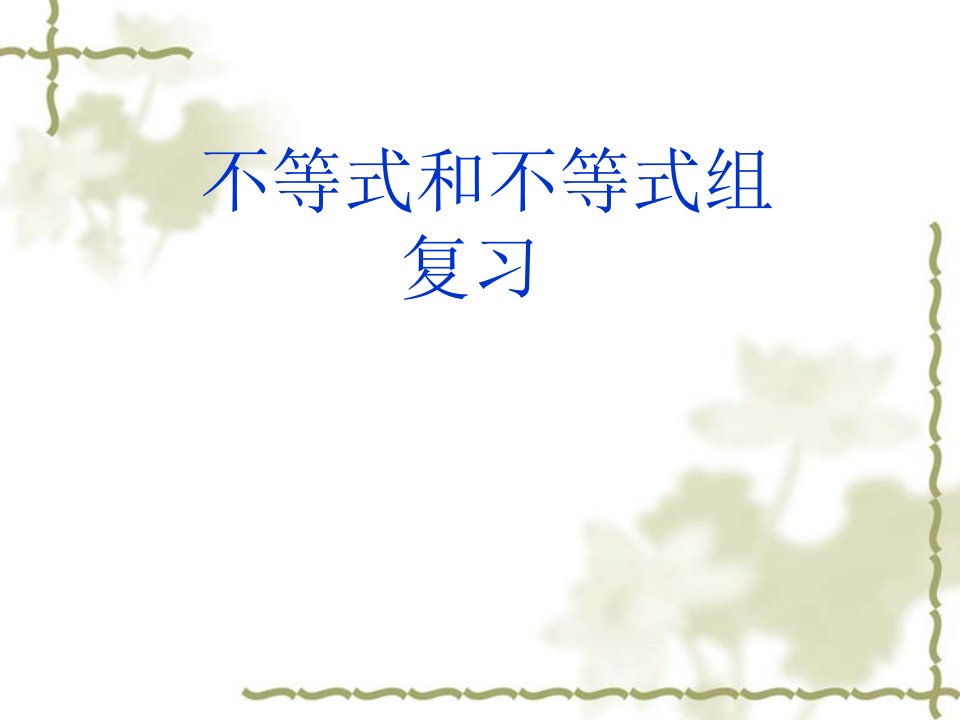 不等式和不等式组
复习